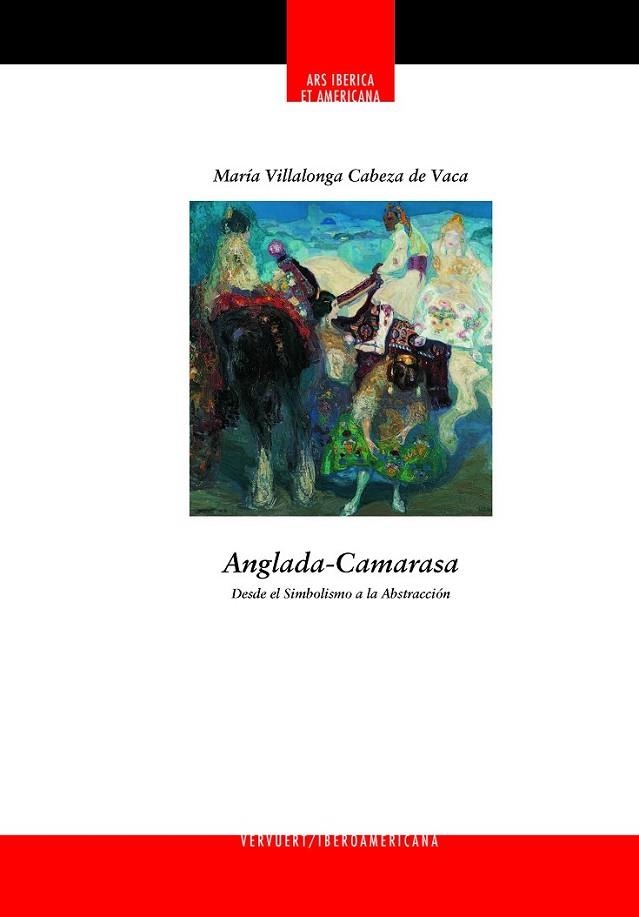 ARS IBERICA
ET AMERICANA

María Villalonga Cabeza de Vaca

Anglada-Camarasa

Desde el Simbolismo a la Abstracción

VERVUERT/IBEROAMERICANA